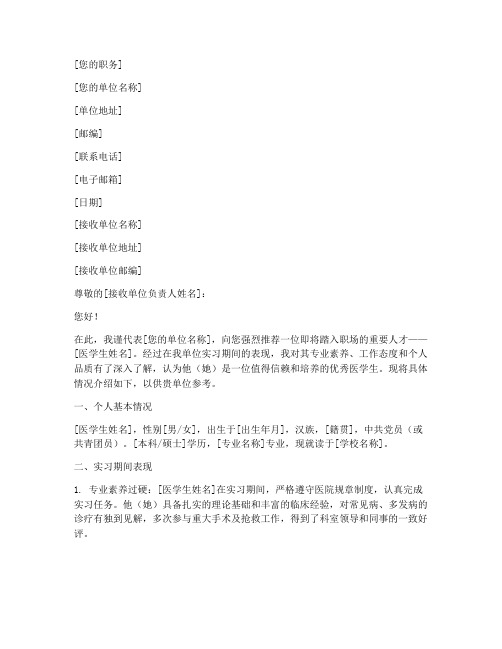 [您的职务]

[您的单位名称]

[单位地址]

[邮编]

[联系电话]

[电子邮箱]

[日期]

[接收单位名称]

[接收单位地址]

[接收单位邮编]

尊敬的[接收单位负责人姓名]：

您好！

在此，我谨代表[您的单位名称]，向您强烈推荐一位即将踏入职场的重要人才——[医学生姓名]。经过在我单位实习期间的表现，我对其专业素养、工作态度和个人品质有了深入了解，认为他（她）是一位值得信赖和培养的优秀医学生。现将具体情况介绍如下，以供贵单位参考。

一、个人基本情况

[医学生姓名]，性别[男/女]，出生于[出生年月]，汉族，[籍贯]，中共党员（或共青团员）。[本科/硕士]学历，[专业名称]专业，现就读于[学校名称]。

二、实习期间表现

1. 专业素养过硬：[医学生姓名]在实习期间，严格遵守医院规章制度，认真完成实习任务。他（她）具备扎实的理论基础和丰富的临床经验，对常见病、多发病的诊疗有独到见解，多次参与重大手术及抢救工作，得到了科室领导和同事的一致好评。